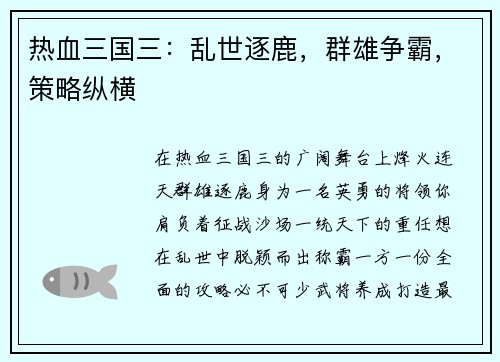 热血三国三：乱世逐鹿，群雄争霸，策略纵横

在热血三国三的广阔舞台上烽火连天群雄逐鹿身为一名英勇的将领你肩负着征战沙场一统天下的重任想在乱世中脱颖而出称霸一方一份全面的攻略必不可少武将养成打造最